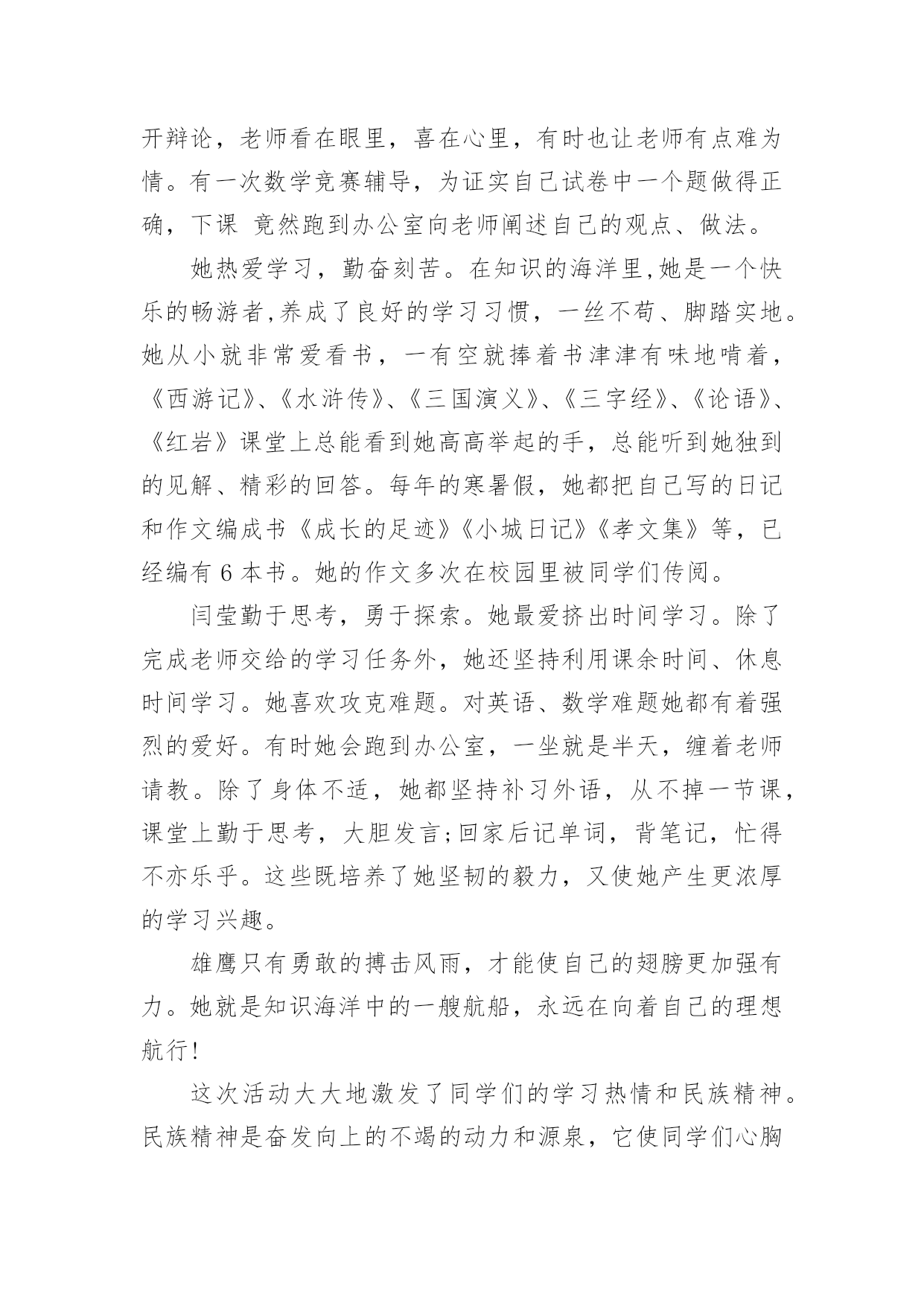 开辩论，老师看在眼里，喜在心里，有时也让老师有点难为情。有一次数学竞赛辅导，为证实自己试卷中一个题做得正确，下课 竟然跑到办公室向老师阐述自己的观点、做法。

她热爱学习，勤奋刻苦。在知识的海洋里,她是一个快乐的畅游者,养成了良好的学习习惯，一丝不苟、脚踏实地。她从小就非常爱看书，一有空就捧着书津津有味地啃着，《西游记》、《水浒传》、《三国演义》、《三字经》、《论语》、《红岩》课堂上总能看到她高高举起的手，总能听到她独到的见解、精彩的回答。每年的寒暑假，她都把自己写的日记和作文编成书《成长的足迹》《小城日记》《孝文集》等，已经编有 6 本书。她的作文多次在校园里被同学们传阅。

闫莹勤于思考，勇于探索。她最爱挤出时间学习。除了完成老师交给的学习任务外，她还坚持利用课余时间、休息时间学习。她喜欢攻克难题。对英语、数学难题她都有着强烈的爱好。有时她会跑到办公室，一坐就是半天，缠着老师请教。除了身体不适，她都坚持补习外语，从不掉一节课，课堂上勤于思考，大胆发言;回家后记单词，背笔记，忙得不亦乐乎。这些既培养了她坚韧的毅力，又使她产生更浓厚的学习兴趣。

雄鹰只有勇敢的搏击风雨，才能使自己的翅膀更加强有力。她就是知识海洋中的一艘航船，永远在向着自己的理想航行!

这次活动大大地激发了同学们的学习热情和民族精神。民族精神是奋发向上的不竭的动力和源泉，它使同学们心胸